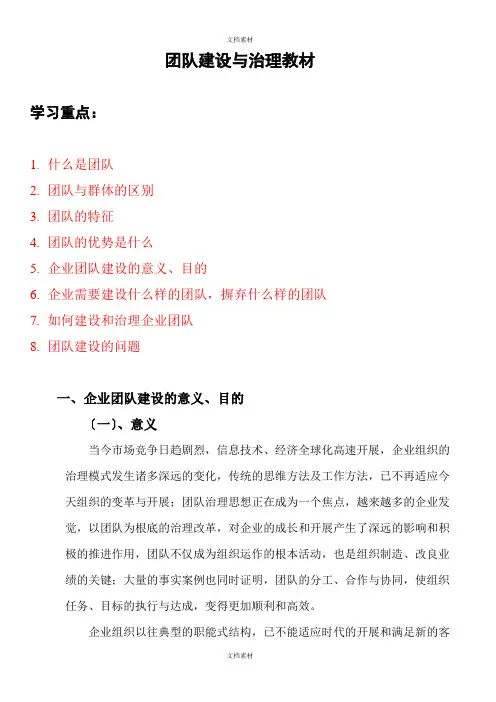 文档素材

团队建设与治理教材

学习重点：

1. 什么是团队
2. 团队与群体的区别
3. 团队的特征
4. 团队的优势是什么
5. 企业团队建设的意义、目的
6. 企业需要建设什么样的团队，摒弃什么样的团队
7. 如何建设和治理企业团队
8. 团队建设的问题

一、企业团队建设的意义、目的

〔一〕、意义

当今市场竞争日趋剧烈，信息技术、经济全球化高速开展，企业组织的治理模式发生诸多深远的变化，传统的思维方法及工作方法，已不再适应今天组织的变革与开展；团队治理思想正在成为一个焦点，越来越多的企业发觉，以团队为根底的治理改革，对企业的成长和开展产生了深远的影响和积极的推进作用，团队不仅成为组织运作的根本活动，也是组织制造、改良业绩的关键；大量的事实案例也同时证明，团队的分工、合作与协同，使组织任务、目标的执行与达成，变得更加顺利和高效。

企业组织以往典型的职能式结构，已不能适应时代的开展和满足新的客

文档素材